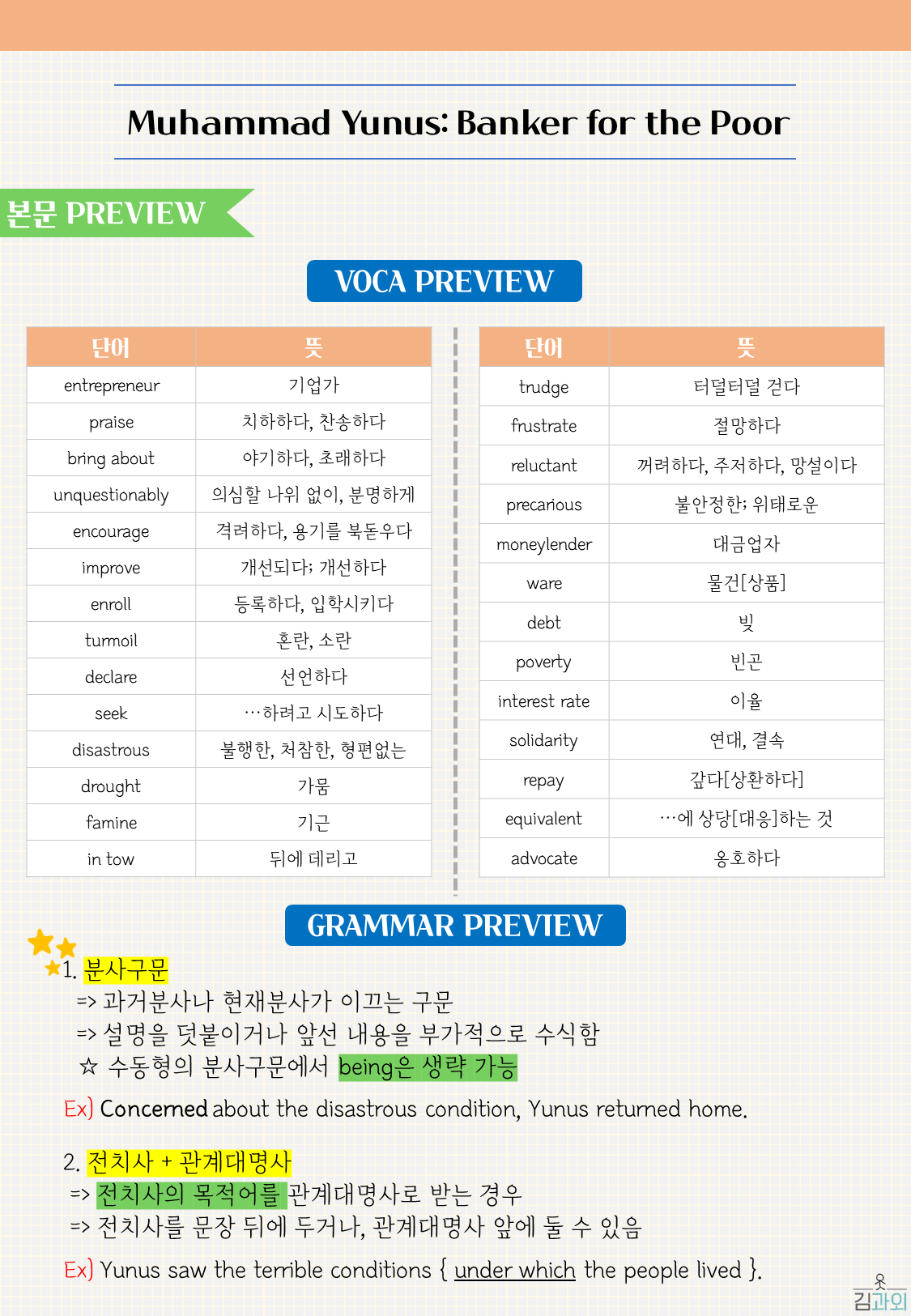 Muhammad Yunus: Banker for the Poor

본문 PREVIEW

VOCA PREVIEW

| 단어 | 뜻 |
|---|---|
| entrepreneur | 기업가 |
| praise | 치하하다, 찬송하다 |
| bring about | 야기하다, 초래하다 |
| unquestionably | 의심할 나위 없이, 분명하게 |
| encourage | 격려하다, 용기를 북돋우다 |
| improve | 개선되다; 개선하다 |
| enroll | 등록하다, 입학시키다 |
| turmoil | 혼란, 소란 |
| declare | 선언하다 |
| seek | …하려고 시도하다 |
| disastrous | 불행한, 처참한, 형편없는 |
| drought | 가뭄 |
| famine | 기근 |
| in tow | 뒤에 데리고 |

| 단어 | 뜻 |
|---|---|
| trudge | 터덜터덜 걷다 |
| frustrate | 절망하다 |
| reluctant | 꺼려하다, 주저하다, 망설이다 |
| precarious | 불안정한; 위태로운 |
| moneylender | 대금업자 |
| ware | 물건[상품] |
| debt | 빚 |
| poverty | 빈곤 |
| interest rate | 이율 |
| solidarity | 연대, 결속 |
| repay | 갚다[상환하다] |
| equivalent | …에 상당[대응]하는 것 |
| advocate | 옹호하다 |

GRAMMAR PREVIEW

1. 분사구문
=> 과거분사나 현재분사가 이끄는 구문
=> 설명을 덧붙이거나 앞선 내용을 부가적으로 수식함
☆ 수동형의 분사구문에서 being은 생략 가능

Ex) Concerned about the disastrous condition, Yunus returned home.

2. 전치사 + 관계대명사
=> 전치사의 목적어를 관계대명사로 받는 경우
=> 전치사를 문장 뒤에 두거나, 관계대명사 앞에 둘 수 있음

Ex) Yunus saw the terrible conditions { under which the people lived }.

김과외